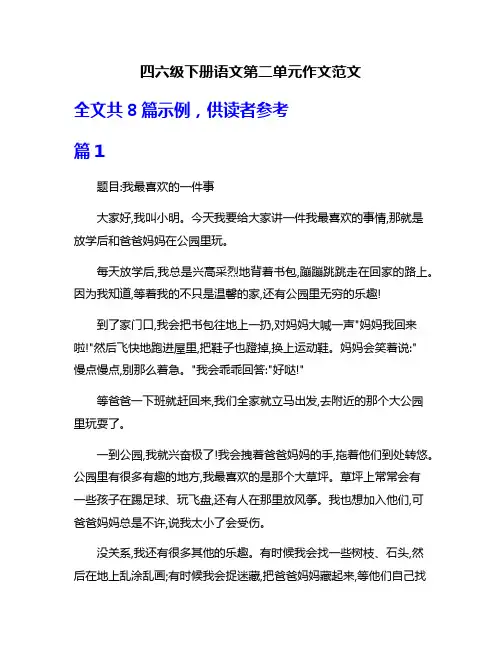 四六级下册语文第二单元作文范文

全文共 8 篇示例，供读者参考

篇 1

题目:我最喜欢的一件事

大家好,我叫小明。今天我要给大家讲一件我最喜欢的事情,那就是放学后和爸爸妈妈在公园里玩。

每天放学后,我总是兴高采烈地背着书包,蹦蹦跳跳走在回家的路上。因为我知道,等着我的不只是温馨的家,还有公园里无穷的乐趣!

到了家门口,我会把书包往地上一扔,对妈妈大喊一声"妈妈我回来啦!"然后飞快地跑进屋里,把鞋子也蹬掉,换上运动鞋。妈妈会笑着说:"慢点慢点,别那么着急。"我会乖乖回答:"好哒!"

等爸爸一下班就赶回来,我们全家就立马出发,去附近的那个大公园里玩耍了。

一到公园,我就兴奋极了!我会拽着爸爸妈妈的手,拖着他们到处转悠。公园里有很多有趣的地方,我最喜欢的是那个大草坪。草坪上常常会有一些孩子在踢足球、玩飞盘,还有人在那里放风筝。我也想加入他们,可爸爸妈妈总是不许,说我太小了会受伤。

没关系,我还有很多其他的乐趣。有时候我会找一些树枝、石头,然后在地上乱涂乱画;有时候我会捉迷藏,把爸爸妈妈藏起来,等他们自己找